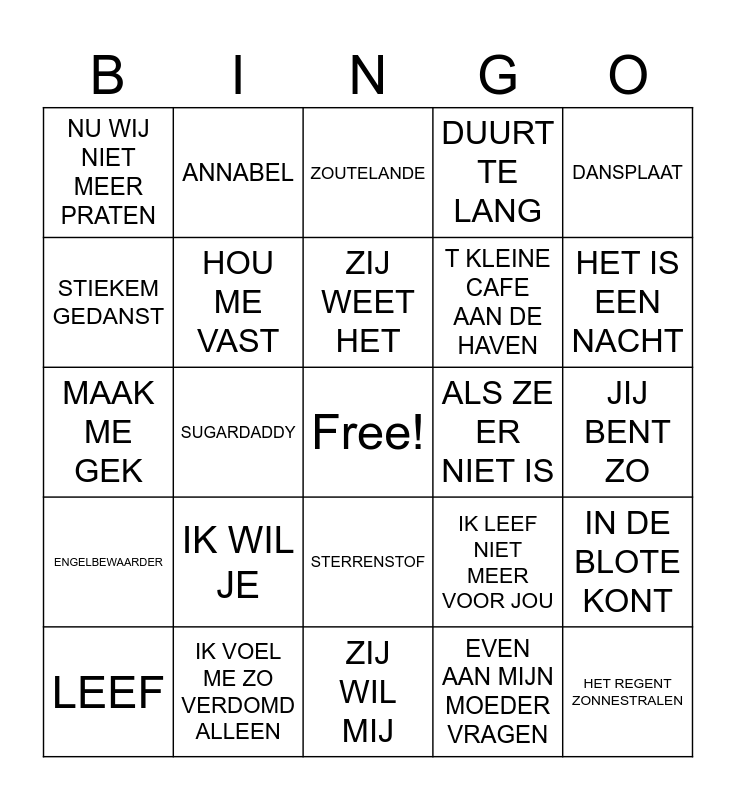 | B | I | N | G | O |
|---|---|---|---|---|
| NU WIJ NIET MEER PRATEN | ANNABEL | ZOUTELANDE | DUURT TE LANG | DANSPLAAT |
| STIEKEM GEDANST | HOU ME VAST | ZIJ WEET HET | T KLEINE CAFE AAN DE HAVEN | HET IS EEN NACHT |
| MAAK ME GEK | SUGARDADDY | Free! | ALS ZE ER NIET IS | JIJ BENT ZO |
| ENGELBEWAARDER | IK WIL JE | STERRENSTOF | IK LEEF NIET MEER VOOR JOU | IN DE BLOTE KONT |
| LEEF | IK VOEL ME ZO VERDOMD ALLEEN | ZIJ WIL MIJ | EVEN AAN MIJN MOEDER VRAGEN | HET REGENT ZONNESTRALEN |